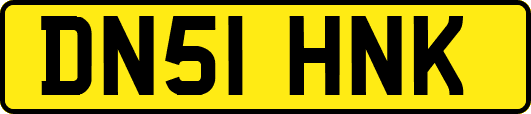 DN51 HNK